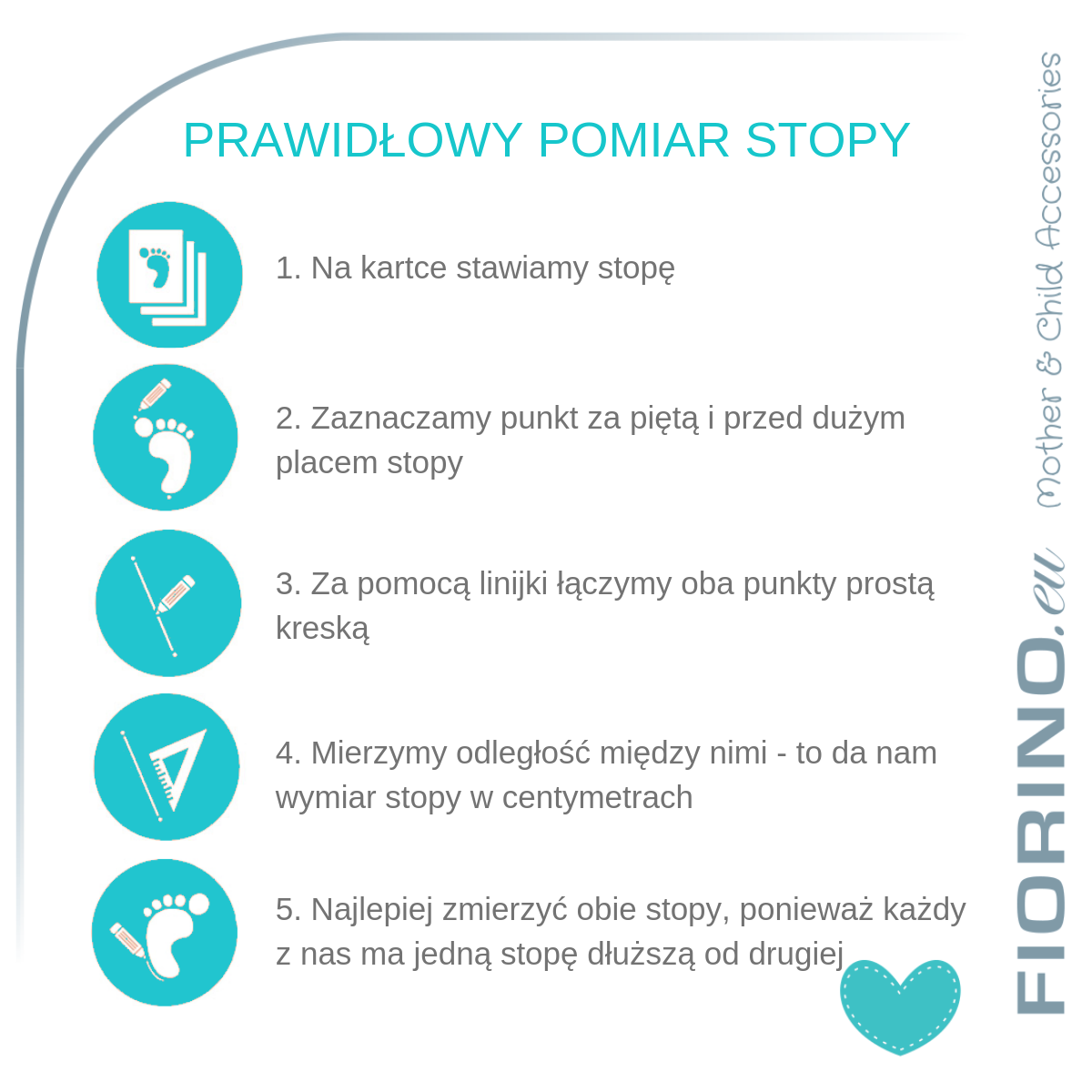 PRAWIDŁOWY POMIAR STOPY

1. Na kartce stawiamy stopę

2. Zaznaczamy punkt za piętą i przed dużym placem stopy

3. Za pomocą linijki łączymy oba punkty prostą kreską

4. Mierzymy odległość między nimi - to da nam wymiar stopy w centymetrach

5. Najlepiej zmierzyć obie stopy, ponieważ każdy z nas ma jedną stopę dłuższą od drugiej

FIORINO.eu Mother & Child Accessories